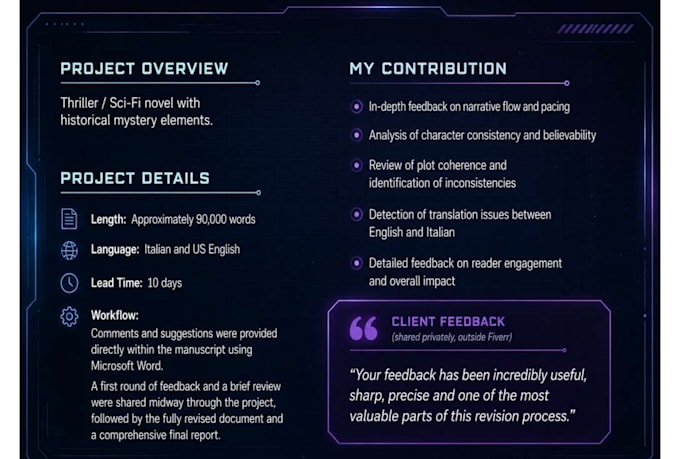 PROJECT OVERVIEW

Thriller / Sci-Fi novel with historical mystery elements.

PROJECT DETAILS

Length: Approximately 90,000 words

Language: Italian and US English

Lead Time: 10 days

Workflow:
Comments and suggestions were provided directly within the manuscript using Microsoft Word.

A first round of feedback and a brief review were shared midway through the project, followed by the fully revised document and a comprehensive final report.

MY CONTRIBUTION

• In-depth feedback on narrative flow and pacing
• Analysis of character consistency and believability
• Review of plot coherence and identification of inconsistencies
• Detection of translation issues between English and Italian
• Detailed feedback on reader engagement and overall impact

CLIENT FEEDBACK
(shared privately, outside Fiverr)

"Your feedback has been incredibly useful, sharp, precise and one of the most valuable parts of this revision process."